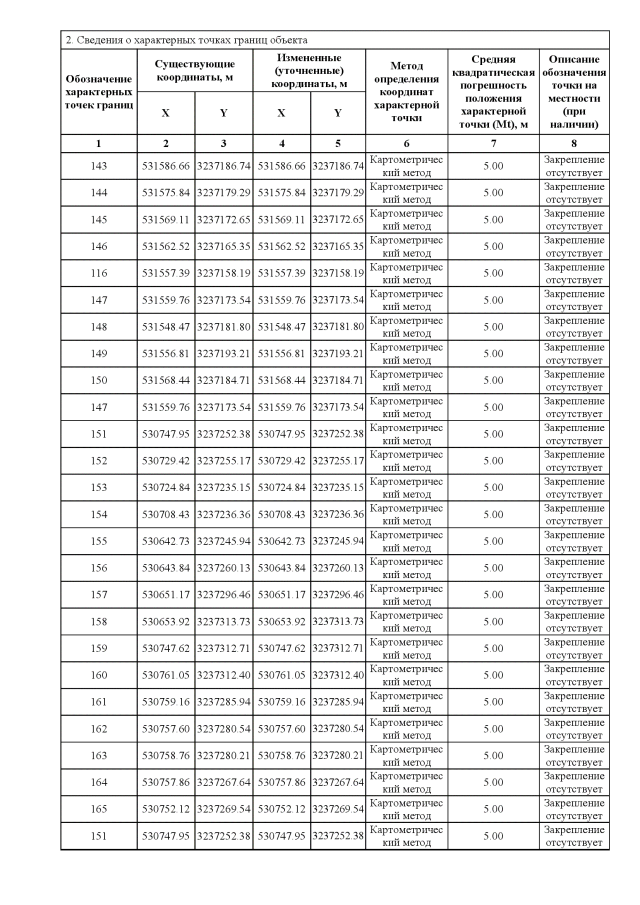 2. Сведения о характерных точках границ объекта

| Обозначение характерных точек границ | Существующие координаты, м X | Существующие координаты, м Y | Измененные (уточненные) координаты, м X | Измененные (уточненные) координаты, м Y | Метод определения координат характерной точки | Средняя квадратическая погрешность положения характерной точки (Mt), м | Описание обозначения точки на местности (при наличии) |
|---|---|---|---|---|---|---|---|
| 1 | 2 | 3 | 4 | 5 | 6 | 7 | 8 |
| 143 | 531586.66 | 3237186.74 | 531586.66 | 3237186.74 | Картометрический метод | 5.00 | Закрепление отсутствует |
| 144 | 531575.84 | 3237179.29 | 531575.84 | 3237179.29 | Картометрический метод | 5.00 | Закрепление отсутствует |
| 145 | 531569.11 | 3237172.65 | 531569.11 | 3237172.65 | Картометрический метод | 5.00 | Закрепление отсутствует |
| 146 | 531562.52 | 3237165.35 | 531562.52 | 3237165.35 | Картометрический метод | 5.00 | Закрепление отсутствует |
| 116 | 531557.39 | 3237158.19 | 531557.39 | 3237158.19 | Картометрический метод | 5.00 | Закрепление отсутствует |
| 147 | 531559.76 | 3237173.54 | 531559.76 | 3237173.54 | Картометрический метод | 5.00 | Закрепление отсутствует |
| 148 | 531548.47 | 3237181.80 | 531548.47 | 3237181.80 | Картометрический метод | 5.00 | Закрепление отсутствует |
| 149 | 531556.81 | 3237193.21 | 531556.81 | 3237193.21 | Картометрический метод | 5.00 | Закрепление отсутствует |
| 150 | 531568.44 | 3237184.71 | 531568.44 | 3237184.71 | Картометрический метод | 5.00 | Закрепление отсутствует |
| 147 | 531559.76 | 3237173.54 | 531559.76 | 3237173.54 | Картометрический метод | 5.00 | Закрепление отсутствует |
| 151 | 530747.95 | 3237252.38 | 530747.95 | 3237252.38 | Картометрический метод | 5.00 | Закрепление отсутствует |
| 152 | 530729.42 | 3237255.17 | 530729.42 | 3237255.17 | Картометрический метод | 5.00 | Закрепление отсутствует |
| 153 | 530724.84 | 3237235.15 | 530724.84 | 3237235.15 | Картометрический метод | 5.00 | Закрепление отсутствует |
| 154 | 530708.43 | 3237236.36 | 530708.43 | 3237236.36 | Картометрический метод | 5.00 | Закрепление отсутствует |
| 155 | 530642.73 | 3237245.94 | 530642.73 | 3237245.94 | Картометрический метод | 5.00 | Закрепление отсутствует |
| 156 | 530643.84 | 3237260.13 | 530643.84 | 3237260.13 | Картометрический метод | 5.00 | Закрепление отсутствует |
| 157 | 530651.17 | 3237296.46 | 530651.17 | 3237296.46 | Картометрический метод | 5.00 | Закрепление отсутствует |
| 158 | 530653.92 | 3237313.73 | 530653.92 | 3237313.73 | Картометрический метод | 5.00 | Закрепление отсутствует |
| 159 | 530747.62 | 3237312.71 | 530747.62 | 3237312.71 | Картометрический метод | 5.00 | Закрепление отсутствует |
| 160 | 530761.05 | 3237312.40 | 530761.05 | 3237312.40 | Картометрический метод | 5.00 | Закрепление отсутствует |
| 161 | 530759.16 | 3237285.94 | 530759.16 | 3237285.94 | Картометрический метод | 5.00 | Закрепление отсутствует |
| 162 | 530757.60 | 3237280.54 | 530757.60 | 3237280.54 | Картометрический метод | 5.00 | Закрепление отсутствует |
| 163 | 530758.76 | 3237280.21 | 530758.76 | 3237280.21 | Картометрический метод | 5.00 | Закрепление отсутствует |
| 164 | 530757.86 | 3237267.64 | 530757.86 | 3237267.64 | Картометрический метод | 5.00 | Закрепление отсутствует |
| 165 | 530752.12 | 3237269.54 | 530752.12 | 3237269.54 | Картометрический метод | 5.00 | Закрепление отсутствует |
| 151 | 530747.95 | 3237252.38 | 530747.95 | 3237252.38 | Картометрический метод | 5.00 | Закрепление отсутствует |